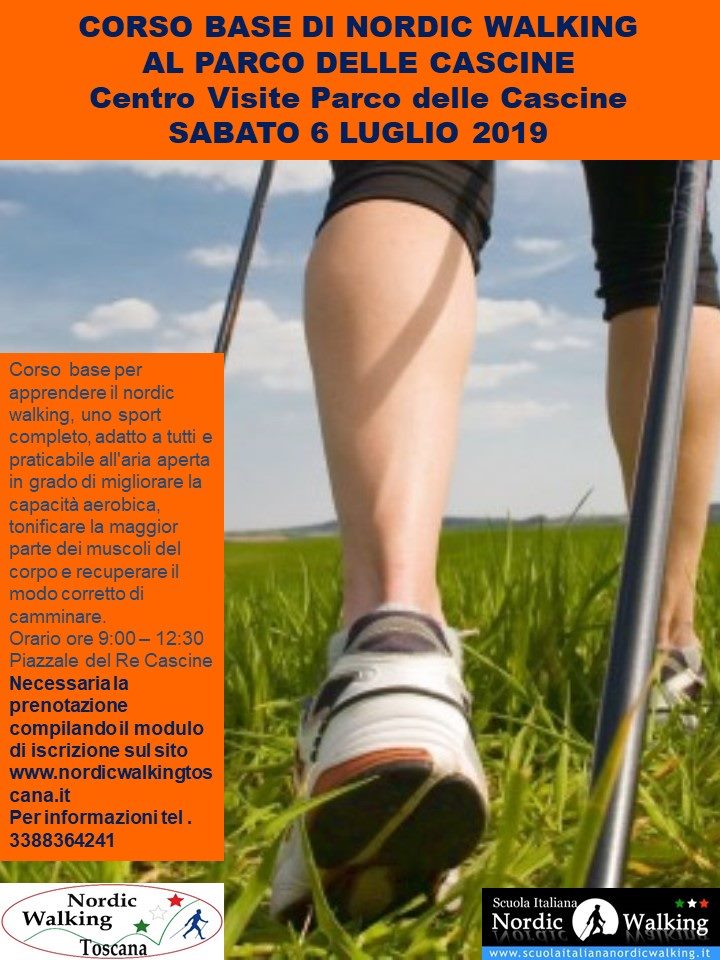 CORSO BASE DI NORDIC WALKING
AL PARCO DELLE CASCINE
Centro Visite Parco delle Cascine
SABATO 6 LUGLIO 2019

Corso base per apprendere il nordic walking, uno sport completo, adatto a tutti e praticabile all'aria aperta in grado di migliorare la capacità aerobica, tonificare la maggior parte dei muscoli del corpo e recuperare il modo corretto di camminare.
Orario ore 9:00 – 12:30
Piazzale del Re Cascine
Necessaria la prenotazione compilando il modulo di iscrizione sul sito www.nordicwalkingtoscana.it
Per informazioni tel . 3388364241

Nordic Walking Toscana

Scuola Italiana Nordic Walking
www.scuolaitaliananordicwalking.it